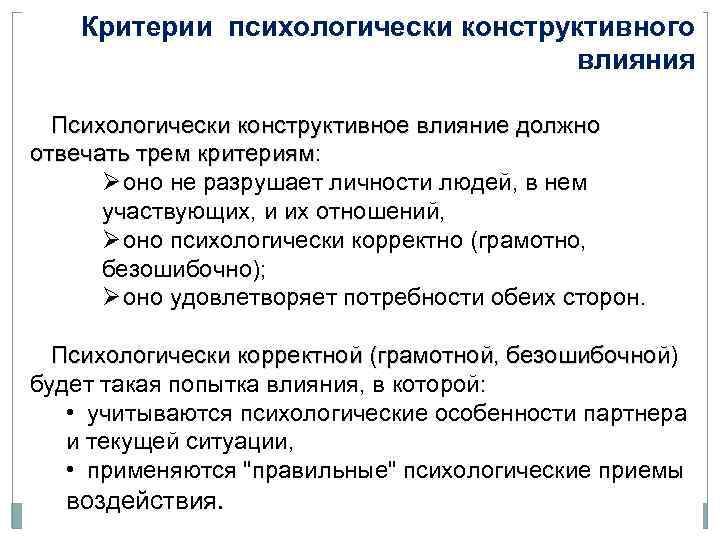 Критерии психологически конструктивного влияния

Психологически конструктивное влияние должно отвечать трем критериям:
➢оно не разрушает личности людей, в нем участвующих, и их отношений,
➢оно психологически корректно (грамотно, безошибочно);
➢оно удовлетворяет потребности обеих сторон.

Психологически корректной (грамотной, безошибочной) будет такая попытка влияния, в которой:
• учитываются психологические особенности партнера и текущей ситуации,
• применяются "правильные" психологические приемы воздействия.